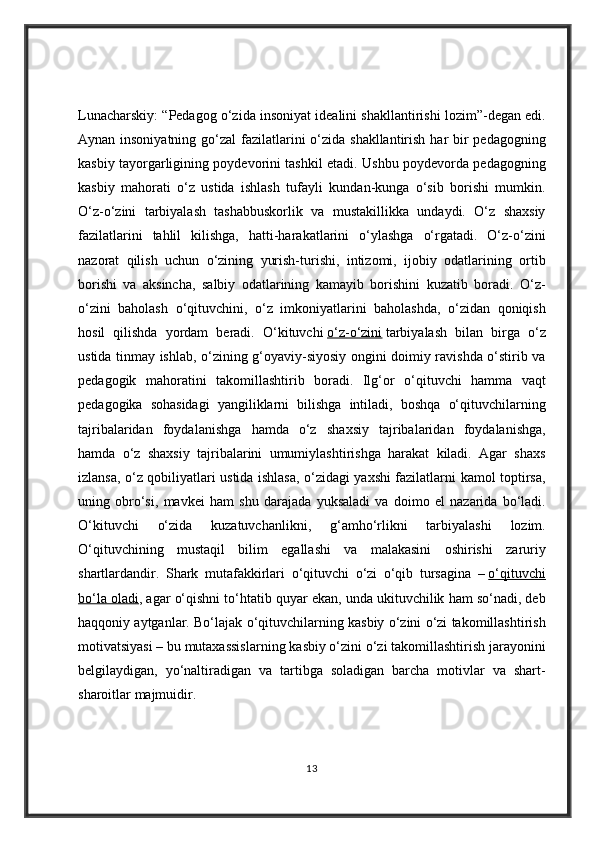 Lunacharskiy: “Pedagog o‘zida insoniyat idealini shakllantirishi lozim”-degan edi. Aynan insoniyatning go‘zal fazilatlarini o‘zida shakllantirish har bir pedagogning kasbiy tayorgarligining poydevorini tashkil etadi. Ushbu poydevorda pedagogning kasbiy mahorati o‘z ustida ishlash tufayli kundan-kunga o‘sib borishi mumkin. O‘z-o‘zini tarbiyalash tashabbuskorlik va mustakillikka undaydi. O‘z shaxsiy fazilatlarini tahlil kilishga, hatti-harakatlarini o‘ylashga o‘rgatadi. O‘z-o‘zini nazorat qilish uchun o‘zining yurish-turishi, intizomi, ijobiy odatlarining ortib borishi va aksincha, salbiy odatlarining kamayib borishini kuzatib boradi. O‘z-o‘zini baholash o‘qituvchini, o‘z imkoniyatlarini baholashda, o‘zidan qoniqish hosil qilishda yordam beradi. O‘kituvchi o‘z-o‘zini tarbiyalash bilan birga o‘z ustida tinmay ishlab, o‘zining g‘oyaviy-siyosiy ongini doimiy ravishda o‘stirib va pedagogik mahoratini takomillashtirib boradi. Ilg‘or o‘qituvchi hamma vaqt pedagogika sohasidagi yangiliklarni bilishga intiladi, boshqa o‘qituvchilarning tajribalaridan foydalanishga hamda o‘z shaxsiy tajribalaridan foydalanishga, hamda o‘z shaxsiy tajribalarini umumiylashtirishga harakat kiladi. Agar shaxs izlansa, o‘z qobiliyatlari ustida ishlasa, o‘zidagi yaxshi fazilatlarni kamol toptirsa, uning obro‘si, mavkei ham shu darajada yuksaladi va doimo el nazarida bo‘ladi. O‘kituvchi o‘zida kuzatuvchanlikni, g‘amho‘rlikni tarbiyalashi lozim. O‘qituvchining mustaqil bilim egallashi va malakasini oshirishi zaruriy shartlardandir. Shark mutafakkirlari o‘qituvchi o‘zi o‘qib tursagina – o‘qituvchi bo‘la oladi, agar o‘qishni to‘htatib quyar ekan, unda ukituvchilik ham so‘nadi, deb haqqoniy aytganlar. Bo‘lajak o‘qituvchilarning kasbiy o‘zini o‘zi takomillashtirish motivatsiyasi – bu mutaxassislarning kasbiy o‘zini o‘zi takomillashtirish jarayonini belgilaydigan, yo‘naltiradigan va tartibga soladigan barcha motivlar va shart-sharoitlar majmuidir.

13